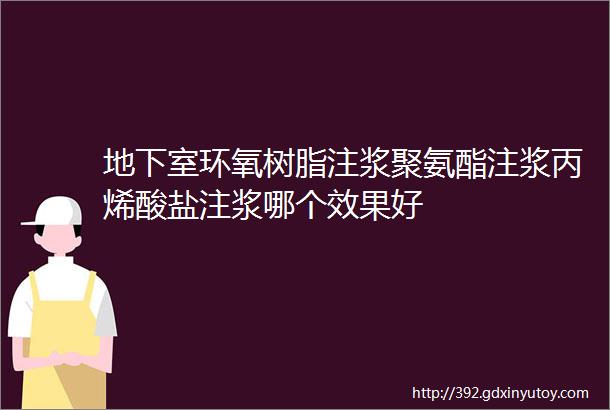 地下室环氧树脂注浆聚氨酯注浆丙烯酸盐注浆哪个效果好

http://392.gdxinyutoy.com